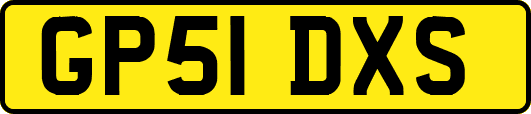 GP51 DXS